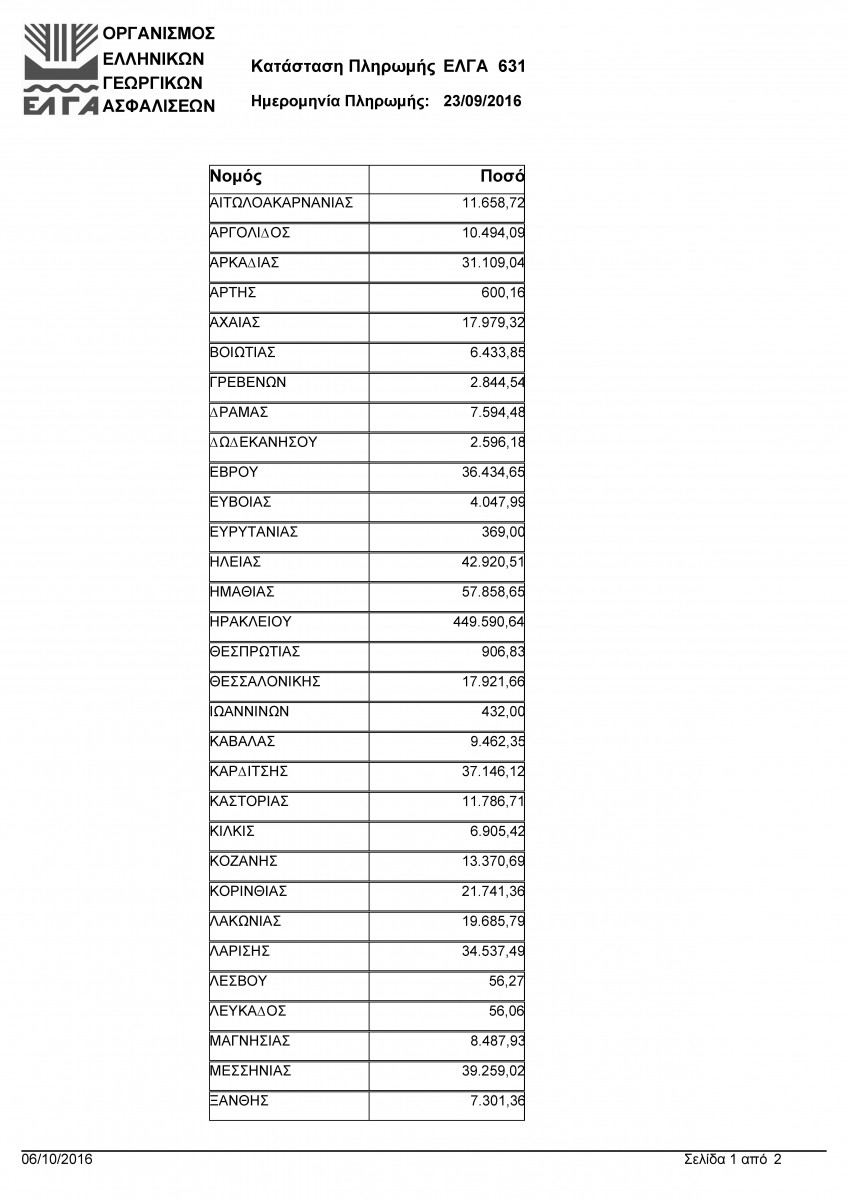 ΟΡΓΑΝΙΣΜΟΣ ΕΛΛΗΝΙΚΩΝ ΓΕΩΡΓΙΚΩΝ ΑΣΦΑΛΙΣΕΩΝ
ΕΛΓΑ

Κατάσταση Πληρωμής ΕΛΓΑ 631

Ημερομηνία Πληρωμής: 23/09/2016

| Νομός | Ποσό |
|---|---|
| ΑΙΤΩΛΟΑΚΑΡΝΑΝΙΑΣ | 11.658,72 |
| ΑΡΓΟΛΙΔΟΣ | 10.494,09 |
| ΑΡΚΑΔΙΑΣ | 31.109,04 |
| ΑΡΤΗΣ | 600,16 |
| ΑΧΑΙΑΣ | 17.979,32 |
| ΒΟΙΩΤΙΑΣ | 6.433,85 |
| ΓΡΕΒΕΝΩΝ | 2.844,54 |
| ΔΡΑΜΑΣ | 7.594,48 |
| ΔΩΔΕΚΑΝΗΣΟΥ | 2.596,18 |
| ΕΒΡΟΥ | 36.434,65 |
| ΕΥΒΟΙΑΣ | 4.047,99 |
| ΕΥΡΥΤΑΝΙΑΣ | 369,00 |
| ΗΛΕΙΑΣ | 42.920,51 |
| ΗΜΑΘΙΑΣ | 57.858,65 |
| ΗΡΑΚΛΕΙΟΥ | 449.590,64 |
| ΘΕΣΠΡΩΤΙΑΣ | 906,83 |
| ΘΕΣΣΑΛΟΝΙΚΗΣ | 17.921,66 |
| ΙΩΑΝΝΙΝΩΝ | 432,00 |
| ΚΑΒΑΛΑΣ | 9.462,35 |
| ΚΑΡΔΙΤΣΗΣ | 37.146,12 |
| ΚΑΣΤΟΡΙΑΣ | 11.786,71 |
| ΚΙΛΚΙΣ | 6.905,42 |
| ΚΟΖΑΝΗΣ | 13.370,69 |
| ΚΟΡΙΝΘΙΑΣ | 21.741,36 |
| ΛΑΚΩΝΙΑΣ | 19.685,79 |
| ΛΑΡΙΣΗΣ | 34.537,49 |
| ΛΕΣΒΟΥ | 56,27 |
| ΛΕΥΚΑΔΟΣ | 56,06 |
| ΜΑΓΝΗΣΙΑΣ | 8.487,93 |
| ΜΕΣΣΗΝΙΑΣ | 39.259,02 |
| ΞΑΝΘΗΣ | 7.301,36 |

06/10/2016

Σελίδα 1 από 2